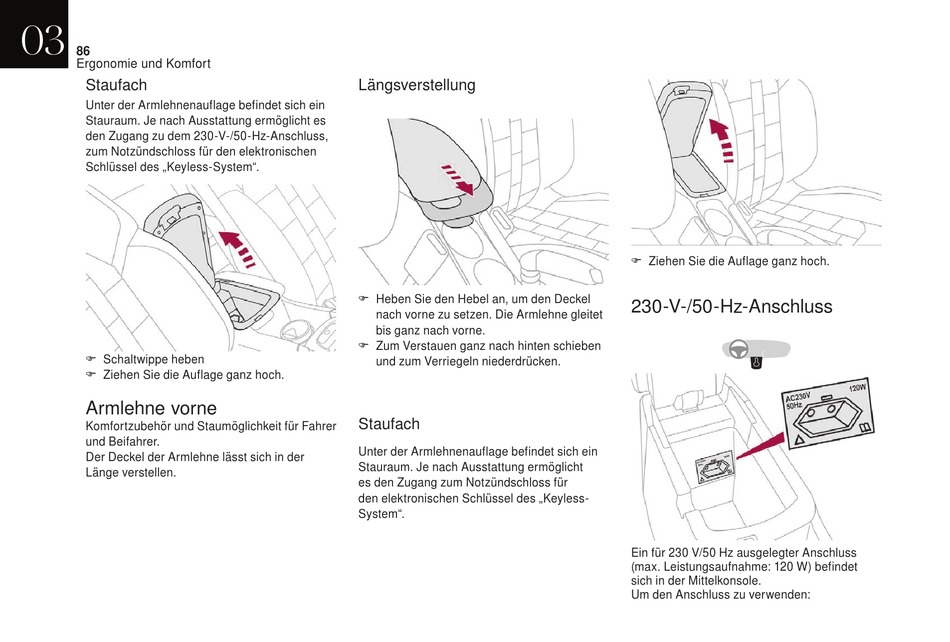 03
86
Ergonomie und Komfort

Staufach
Unter der Armlehnenauflage befindet sich ein Stauraum. Je nach Ausstattung ermöglicht es den Zugang zu dem 230-V-/50-Hz-Anschluss, zum Notzündschloss für den elektronischen Schlüssel des „Keyless-System“.

☞ Schaltwippe heben
☞ Ziehen Sie die Auflage ganz hoch.

Armlehne vorne
Komfortzubehör und Staumöglichkeit für Fahrer und Beifahrer.
Der Deckel der Armlehne lässt sich in der Länge verstellen.

Längsverstellung

☞ Heben Sie den Hebel an, um den Deckel nach vorne zu setzen. Die Armlehne gleitet bis ganz nach vorne.
☞ Zum Verstauen ganz nach hinten schieben und zum Verriegeln niederdrücken.

Staufach
Unter der Armlehnenauflage befindet sich ein Stauraum. Je nach Ausstattung ermöglicht es den Zugang zum Notzündschloss für den elektronischen Schlüssel des „Keyless-System“.

☞ Ziehen Sie die Auflage ganz hoch.

230-V-/50-Hz-Anschluss

AC230V 50Hz
120W

Ein für 230 V/50 Hz ausgelegter Anschluss (max. Leistungsaufnahme: 120 W) befindet sich in der Mittelkonsole.
Um den Anschluss zu verwenden: